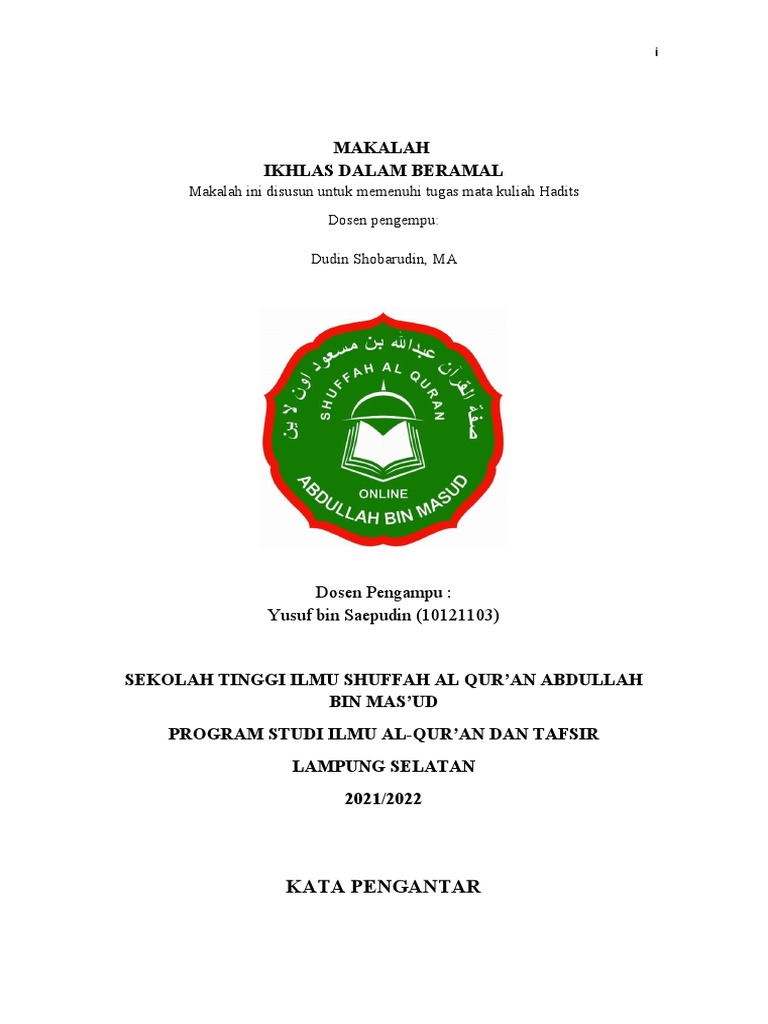 i

MAKALAH
IKHLAS DALAM BERAMAL
Makalah ini disusun untuk memenuhi tugas mata kuliah Hadits

Dosen pengempu:

Dudin Shobarudin, MA

صفة القرآن عبدالله بن مسعود اون لاين
SHUFFAH AL QURAN
ONLINE
ABDULLAH BIN MASUD

Dosen Pengampu :
Yusuf bin Saepudin (10121103)

SEKOLAH TINGGI ILMU SHUFFAH AL QUR'AN ABDULLAH BIN MAS'UD

PROGRAM STUDI ILMU AL-QUR'AN DAN TAFSIR

LAMPUNG SELATAN

2021/2022

KATA PENGANTAR